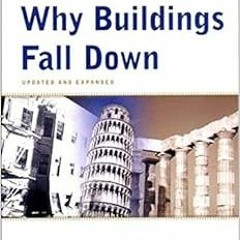 Why Buildings Fall Down

UPDATED AND EXPANDED